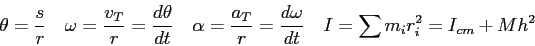 $\theta = \frac{s}{r} \quad \omega = \frac{v_T}{r} = \frac{d\theta}{dt} \quad \alpha = \frac{a_T}{r} = \frac{d\omega}{dt} \quad I = \sum m_i r_i^2 = I_{cm} + Mh^2$